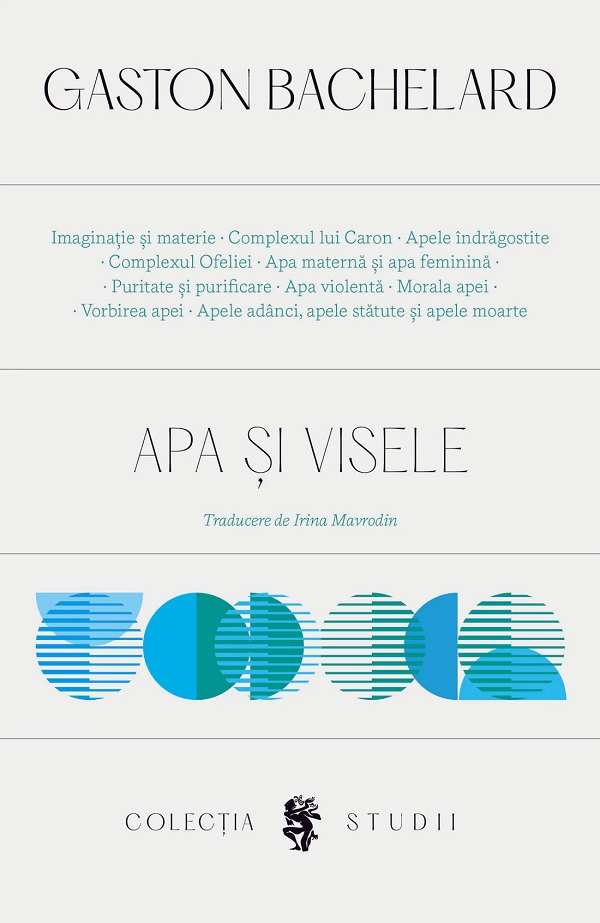 GASTON BACHELARD

Imaginație și materie · Complexul lui Caron · Apele îndrăgostite · Complexul Ofeliei · Apa maternă și apa feminină · · Puritate și purificare · Apa violentă · Morala apei · · Vorbirea apei · Apele adânci, apele stătute și apele moarte

APA ȘI VISELE

Traducere de Irina Mavrodin

COLECȚIA STUDII